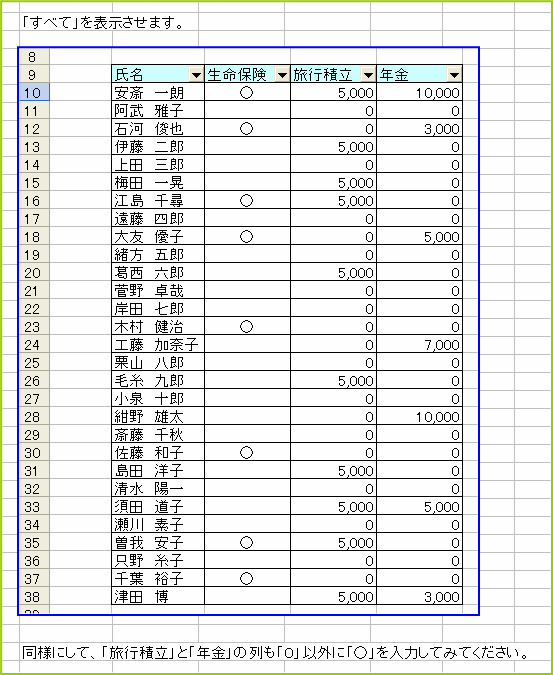 「すべて」を表示させます。

| 8 | | | | |
|---|---|---|---|---|
| 9 | 氏名 | 生命保険 | 旅行積立 | 年金 |
| 10 | 安斎　一朗 | ○ | 5,000 | 10,000 |
| 11 | 阿武　雅子 | | 0 | 0 |
| 12 | 石河　俊也 | ○ | 0 | 3,000 |
| 13 | 伊藤　二郎 | | 5,000 | 0 |
| 14 | 上田　三郎 | | 0 | 0 |
| 15 | 梅田　一晃 | | 5,000 | 0 |
| 16 | 江島　千尋 | ○ | 5,000 | 0 |
| 17 | 遠藤　四郎 | | 0 | 0 |
| 18 | 大友　優子 | ○ | 0 | 5,000 |
| 19 | 緒方　五郎 | | 0 | 0 |
| 20 | 葛西　六郎 | | 5,000 | 0 |
| 21 | 菅野　卓哉 | | 0 | 0 |
| 22 | 岸田　七郎 | | 0 | 0 |
| 23 | 木村　健治 | ○ | 0 | 0 |
| 24 | 工藤　加奈子 | | 0 | 7,000 |
| 25 | 栗山　八郎 | | 0 | 0 |
| 26 | 毛糸　九郎 | | 5,000 | 0 |
| 27 | 小泉　十郎 | | 0 | 0 |
| 28 | 紺野　雄太 | | 0 | 10,000 |
| 29 | 斎藤　千秋 | | 0 | 0 |
| 30 | 佐藤　和子 | ○ | 0 | 0 |
| 31 | 島田　洋子 | | 5,000 | 0 |
| 32 | 清水　陽一 | | 0 | 0 |
| 33 | 須田　道子 | | 5,000 | 5,000 |
| 34 | 瀬川　素子 | | 0 | 0 |
| 35 | 曽我　安子 | ○ | 5,000 | 0 |
| 36 | 只野　糸子 | | 0 | 0 |
| 37 | 千葉　裕子 | ○ | 0 | 0 |
| 38 | 津田　博 | | 5,000 | 3,000 |

同様にして、「旅行積立」と「年金」の列も「0」以外に「○」を入力してみてください。